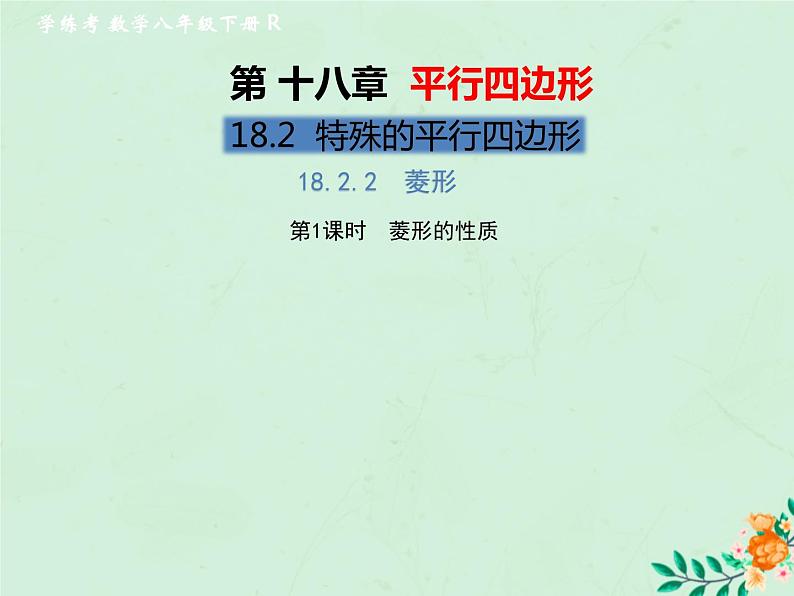 学练考 数学八年级下册 R

第 十八章 平行四边形

18.2 特殊的平行四边形

18.2.2 菱形

第1课时 菱形的性质